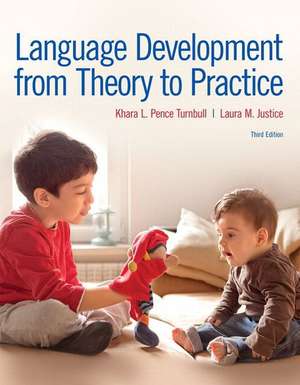 Language Development from Theory to Practice

Khara L. Pence Turnbull | Laura M. Justice

Third Edition